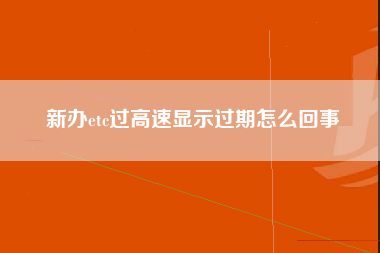 新办etc过高速显示过期怎么回事